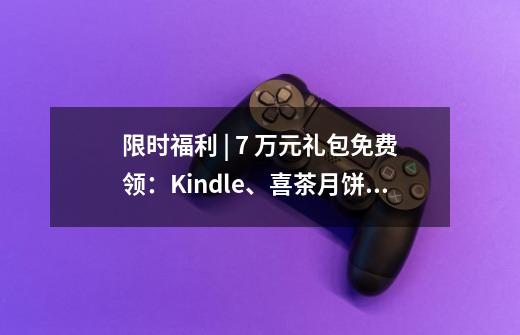 限时福利 | 7 万元礼包免费领：Kindle、喜茶月饼...